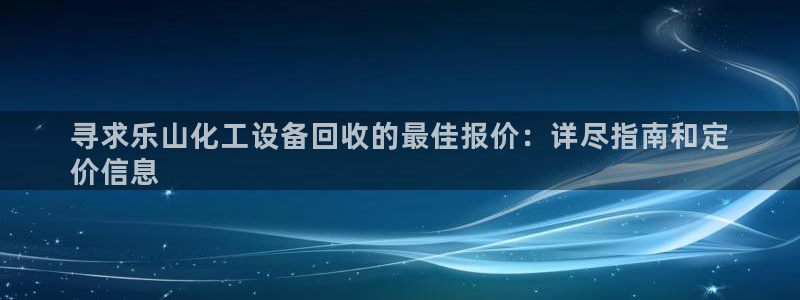 寻求乐山化工设备回收的最佳报价：详尽指南和定价信息